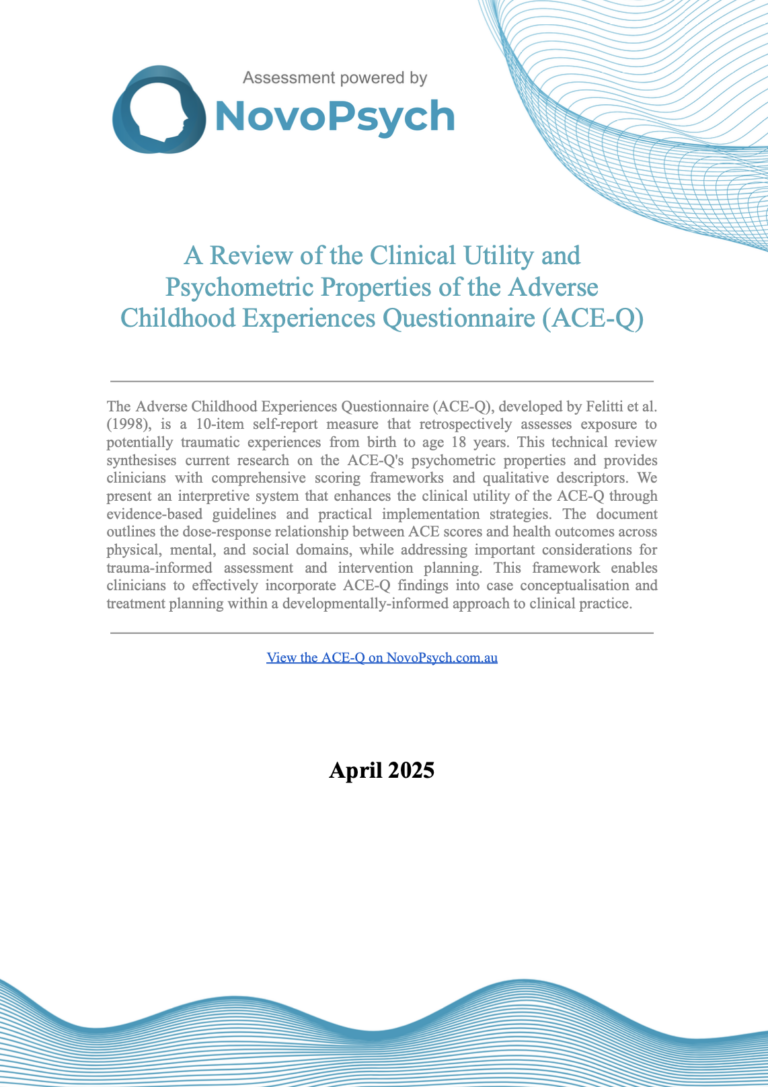 Assessment powered by
NovoPsych

A Review of the Clinical Utility and Psychometric Properties of the Adverse Childhood Experiences Questionnaire (ACE-Q)

The Adverse Childhood Experiences Questionnaire (ACE-Q), developed by Felitti et al. (1998), is a 10-item self-report measure that retrospectively assesses exposure to potentially traumatic experiences from birth to age 18 years. This technical review synthesises current research on the ACE-Q's psychometric properties and provides clinicians with comprehensive scoring frameworks and qualitative descriptors. We present an interpretive system that enhances the clinical utility of the ACE-Q through evidence-based guidelines and practical implementation strategies. The document outlines the dose-response relationship between ACE scores and health outcomes across physical, mental, and social domains, while addressing important considerations for trauma-informed assessment and intervention planning. This framework enables clinicians to effectively incorporate ACE-Q findings into case conceptualisation and treatment planning within a developmentally-informed approach to clinical practice.

View the ACE-Q on NovoPsych.com.au

April 2025